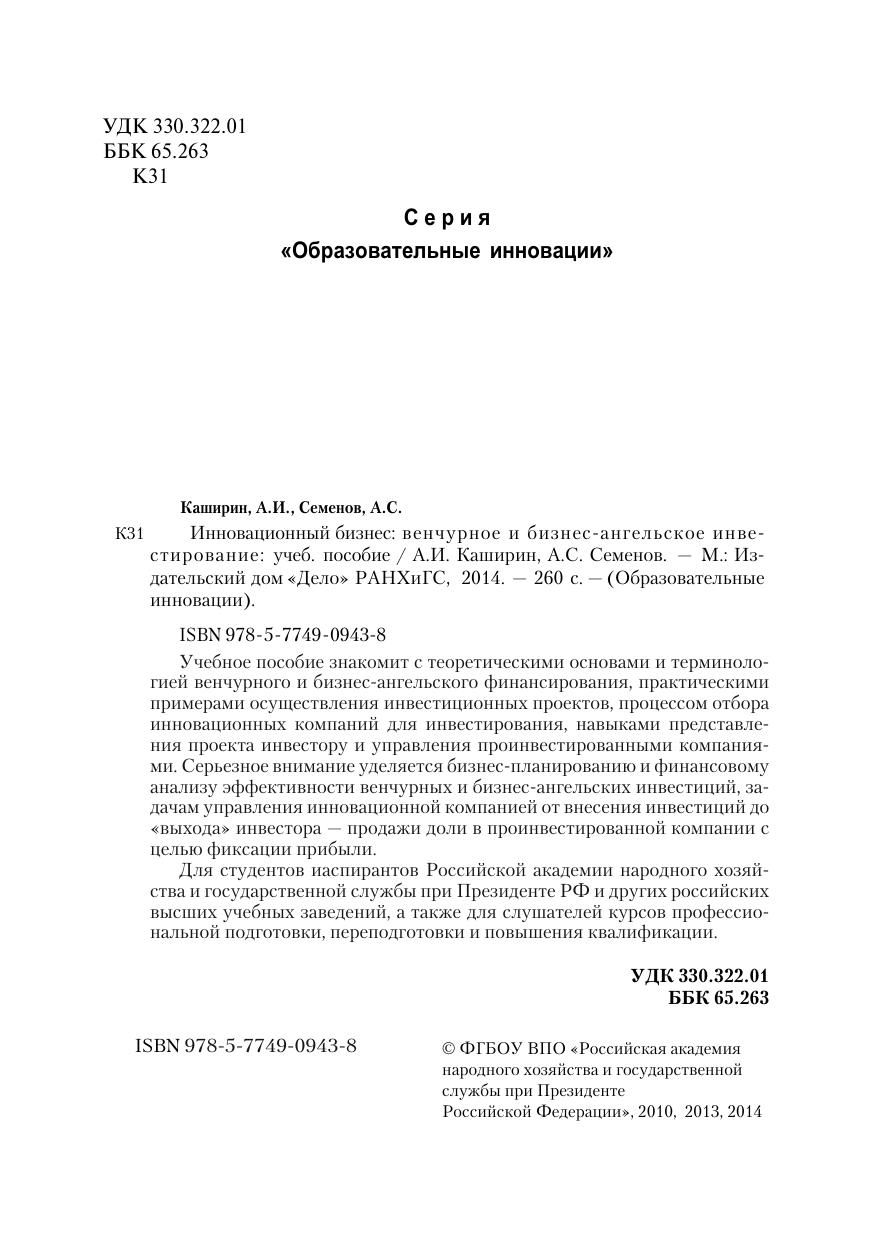 УДК 330.322.01
ББК 65.263
К31

Серия
«Образовательные инновации»

Каширин, А.И., Семенов, А.С.

К31 Инновационный бизнес: венчурное и бизнес-ангельское инвестирование: учеб. пособие / А.И. Каширин, А.С. Семенов. — М.: Издательский дом «Дело» РАНХиГС, 2014. — 260 с. — (Образовательные инновации).

ISBN 978-5-7749-0943-8

Учебное пособие знакомит с теоретическими основами и терминологией венчурного и бизнес-ангельского финансирования, практическими примерами осуществления инвестиционных проектов, процессом отбора инновационных компаний для инвестирования, навыками представления проекта инвестору и управления проинвестированными компаниями. Серьезное внимание уделяется бизнес-планированию и финансовому анализу эффективности венчурных и бизнес-ангельских инвестиций, задачам управления инновационной компанией от внесения инвестиций до «выхода» инвестора — продажи доли в проинвестированной компании с целью фиксации прибыли.

Для студентов иаспирантов Российской академии народного хозяйства и государственной службы при Президенте РФ и других российских высших учебных заведений, а также для слушателей курсов профессиональной подготовки, переподготовки и повышения квалификации.

УДК 330.322.01
ББК 65.263

ISBN 978-5-7749-0943-8

© ФГБОУ ВПО «Российская академия народного хозяйства и государственной службы при Президенте Российской Федерации», 2010, 2013, 2014